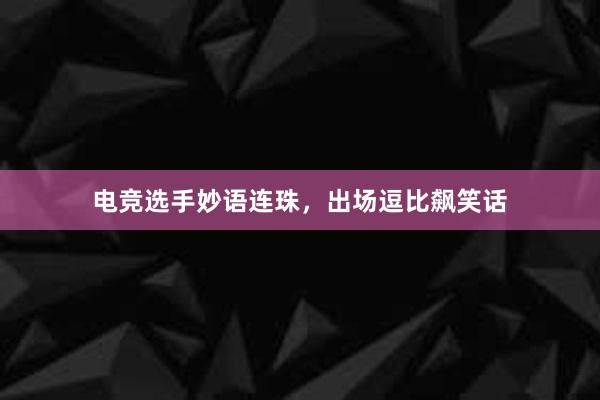 电竞选手妙语连珠，出场逗比飙笑话